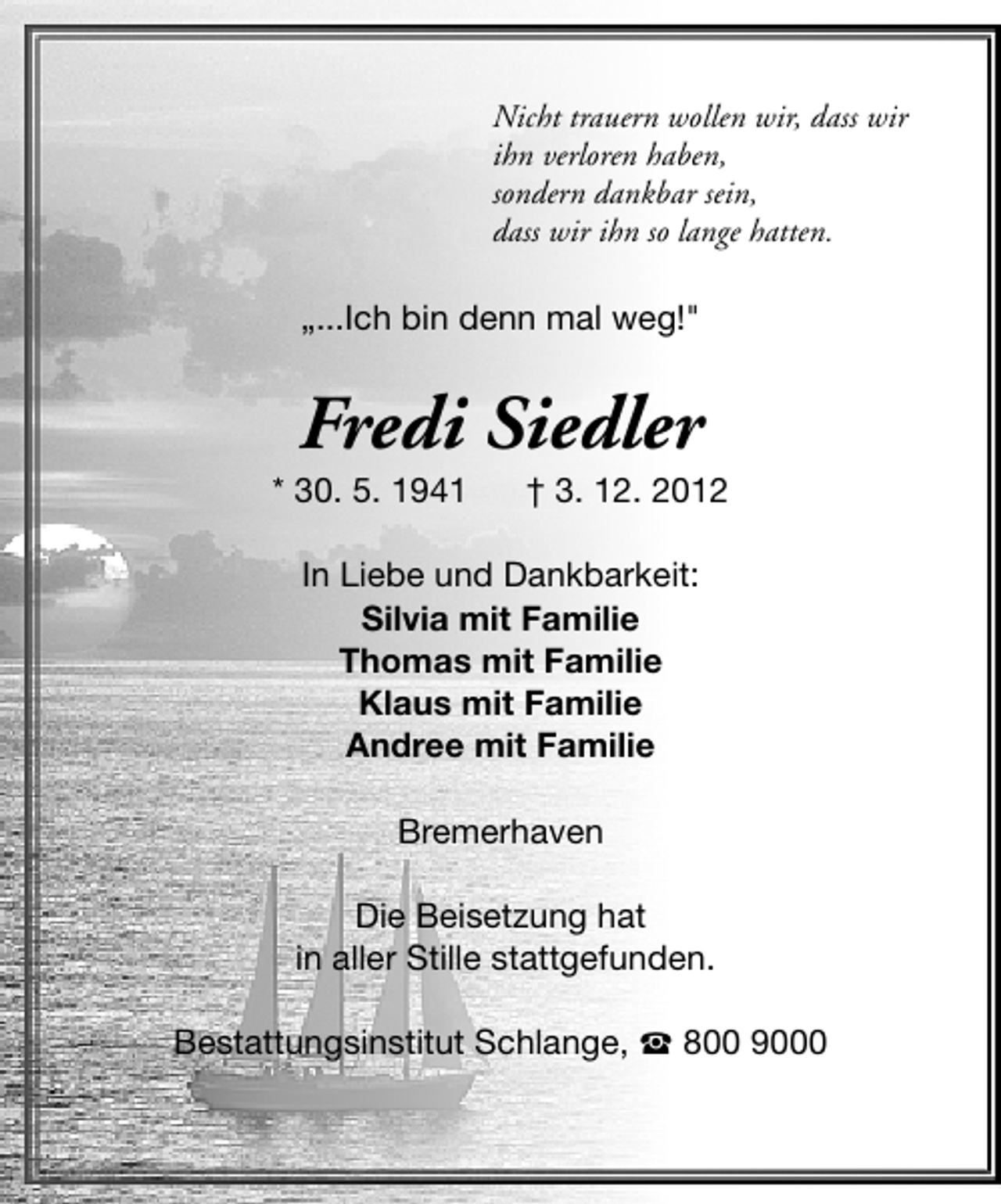 Nicht trauern wollen wir, dass wir
ihn verloren haben,
sondern dankbar sein,
dass wir ihn so lange hatten.

„...Ich bin denn mal weg!"

Fredi Siedler

* 30. 5. 1941 † 3. 12. 2012

In Liebe und Dankbarkeit:
Silvia mit Familie
Thomas mit Familie
Klaus mit Familie
Andree mit Familie

Bremerhaven

Die Beisetzung hat
in aller Stille stattgefunden.

Bestattungsinstitut Schlange, ☎ 800 9000